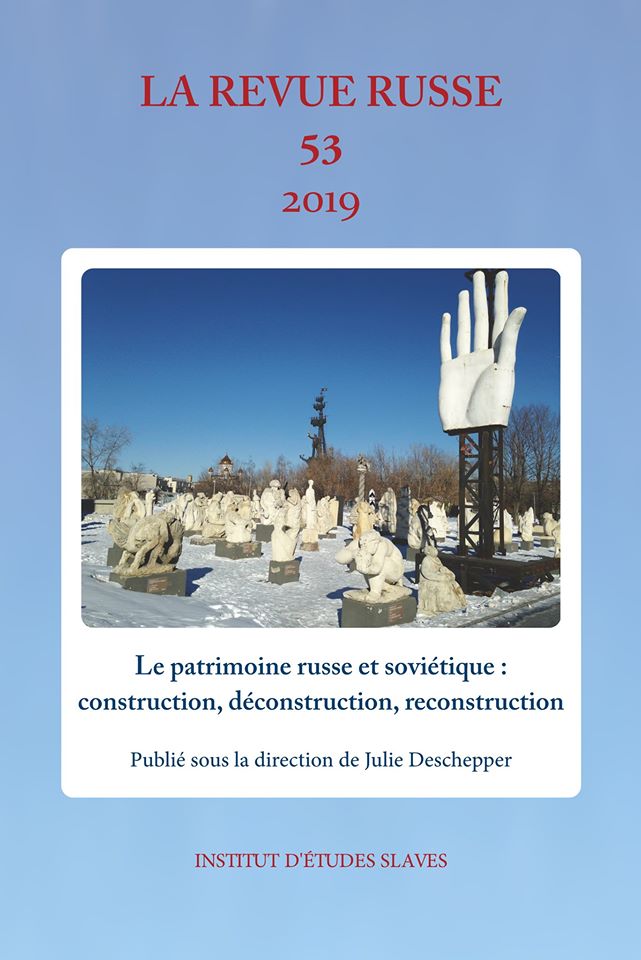 LA REVUE RUSSE
53
2019

Le patrimoine russe et soviétique : construction, déconstruction, reconstruction

Publié sous la direction de Julie Deschepper

INSTITUT D'ÉTUDES SLAVES